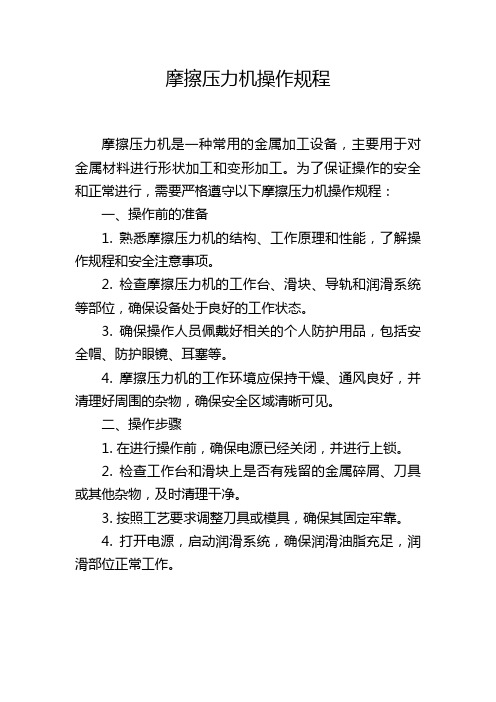 摩擦压力机操作规程

摩擦压力机是一种常用的金属加工设备，主要用于对金属材料进行形状加工和变形加工。为了保证操作的安全和正常进行，需要严格遵守以下摩擦压力机操作规程：

一、操作前的准备

1. 熟悉摩擦压力机的结构、工作原理和性能，了解操作规程和安全注意事项。

2. 检查摩擦压力机的工作台、滑块、导轨和润滑系统等部位，确保设备处于良好的工作状态。

3. 确保操作人员佩戴好相关的个人防护用品，包括安全帽、防护眼镜、耳塞等。

4. 摩擦压力机的工作环境应保持干燥、通风良好，并清理好周围的杂物，确保安全区域清晰可见。

二、操作步骤

1. 在进行操作前，确保电源已经关闭，并进行上锁。

2. 检查工作台和滑块上是否有残留的金属碎屑、刀具或其他杂物，及时清理干净。

3. 按照工艺要求调整刀具或模具，确保其固定牢靠。

4. 打开电源，启动润滑系统，确保润滑油脂充足，润滑部位正常工作。